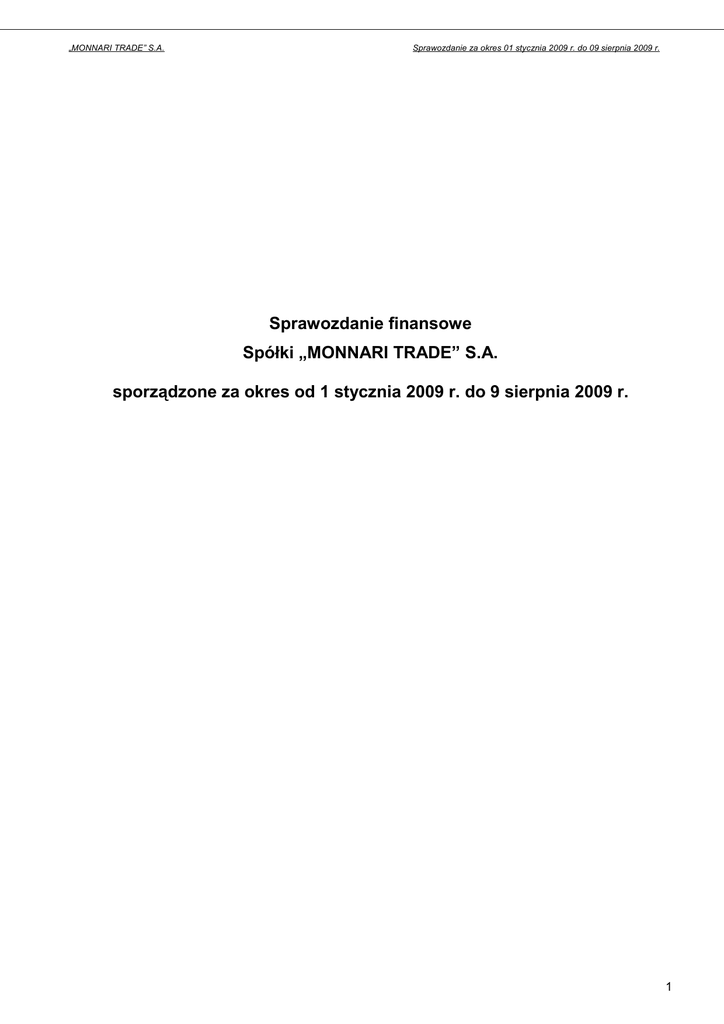 „MONNARI TRADE" S.A.

Sprawozdanie za okres 01 stycznia 2009 r. do 09 sierpnia 2009 r.

Sprawozdanie finansowe

Spółki „MONNARI TRADE" S.A.

sporządzone za okres od 1 stycznia 2009 r. do 9 sierpnia 2009 r.

1